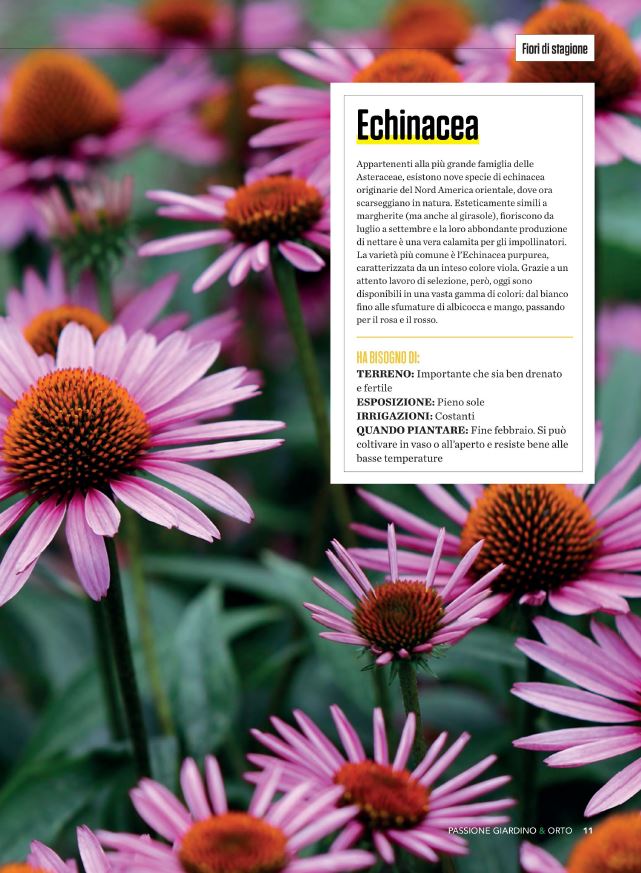 Fiori di stagione

Echinacea

Appartenenti alla più grande famiglia delle Asteraceae, esistono nove specie di echinacea originarie del Nord America orientale, dove ora scarseggiano in natura. Esteticamente simili a margherite (ma anche al girasole), fioriscono da luglio a settembre e la loro abbondante produzione di nettare è una vera calamita per gli impollinatori. La varietà più comune è l'Echinacea purpurea, caratterizzata da un inteso colore viola. Grazie a un attento lavoro di selezione, però, oggi sono disponibili in una vasta gamma di colori: dal bianco fino alle sfumature di albicocca e mango, passando per il rosa e il rosso.

HA BISOGNO DI:
TERRENO: Importante che sia ben drenato e fertile
ESPOSIZIONE: Pieno sole
IRRIGAZIONI: Costanti
QUANDO PIANTARE: Fine febbraio. Si può coltivare in vaso o all'aperto e resiste bene alle basse temperature

PASSIONE GIARDINO & ORTO 11